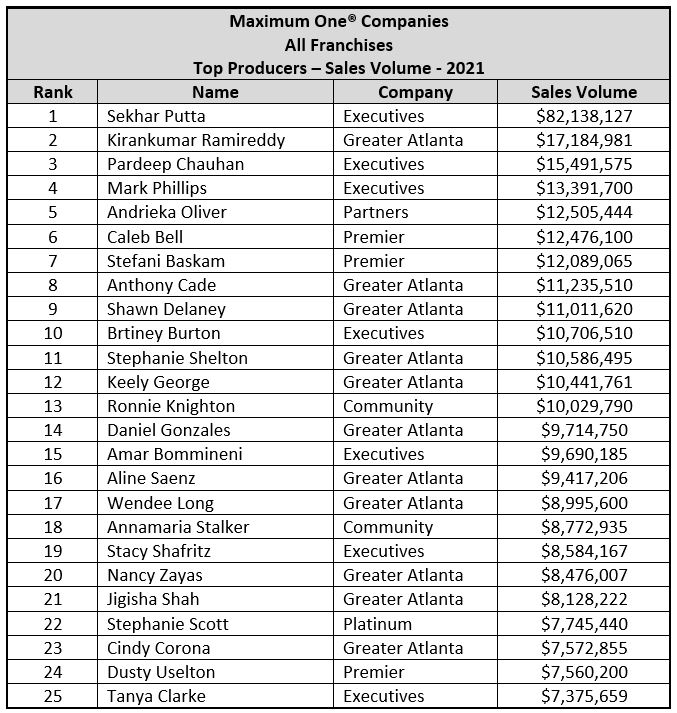 Maximum One® Companies
All Franchises
Top Producers – Sales Volume - 2021

| Rank | Name | Company | Sales Volume |
|---|---|---|---|
| 1 | Sekhar Putta | Executives | \$82,138,127 |
| 2 | Kirankumar Ramireddy | Greater Atlanta | \$17,184,981 |
| 3 | Pardeep Chauhan | Executives | \$15,491,575 |
| 4 | Mark Phillips | Executives | \$13,391,700 |
| 5 | Andrieka Oliver | Partners | \$12,505,444 |
| 6 | Caleb Bell | Premier | \$12,476,100 |
| 7 | Stefani Baskam | Premier | \$12,089,065 |
| 8 | Anthony Cade | Greater Atlanta | \$11,235,510 |
| 9 | Shawn Delaney | Greater Atlanta | \$11,011,620 |
| 10 | Brtiney Burton | Executives | \$10,706,510 |
| 11 | Stephanie Shelton | Greater Atlanta | \$10,586,495 |
| 12 | Keely George | Greater Atlanta | \$10,441,761 |
| 13 | Ronnie Knighton | Community | \$10,029,790 |
| 14 | Daniel Gonzales | Greater Atlanta | \$9,714,750 |
| 15 | Amar Bommineni | Executives | \$9,690,185 |
| 16 | Aline Saenz | Greater Atlanta | \$9,417,206 |
| 17 | Wendee Long | Greater Atlanta | \$8,995,600 |
| 18 | Annamaria Stalker | Community | \$8,772,935 |
| 19 | Stacy Shafritz | Executives | \$8,584,167 |
| 20 | Nancy Zayas | Greater Atlanta | \$8,476,007 |
| 21 | Jigisha Shah | Greater Atlanta | \$8,128,222 |
| 22 | Stephanie Scott | Platinum | \$7,745,440 |
| 23 | Cindy Corona | Greater Atlanta | \$7,572,855 |
| 24 | Dusty Uselton | Premier | \$7,560,200 |
| 25 | Tanya Clarke | Executives | \$7,375,659 |